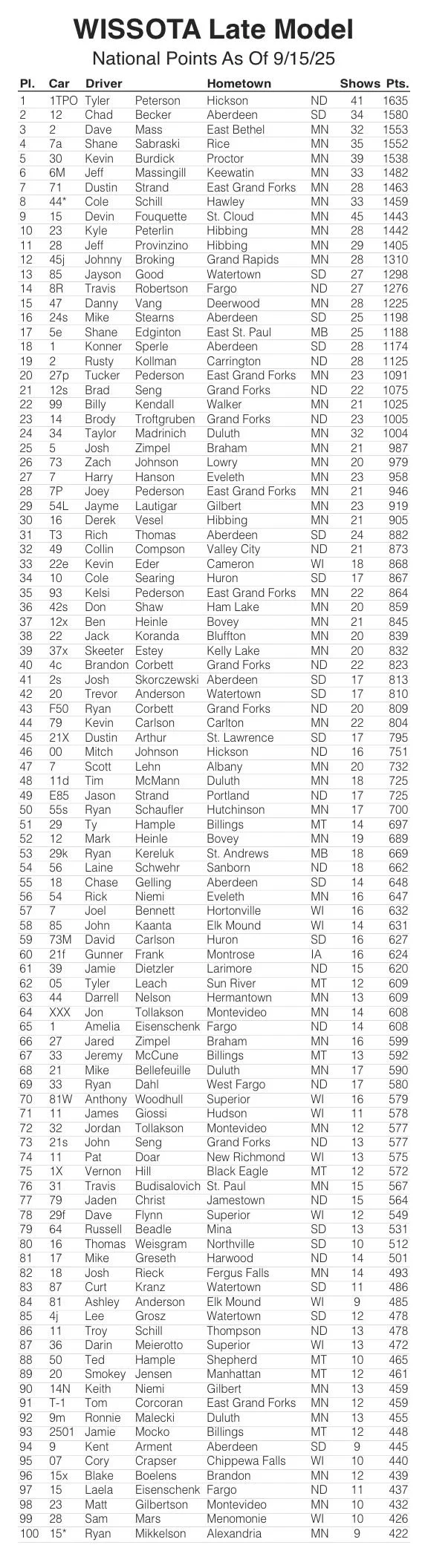 WISSOTA Late Model
National Points As Of 9/15/25

| Pl. | Car | Driver | | Hometown | | Shows | Pts. |
|---|---|---|---|---|---|---|---|
| 1 | 1TPO | Tyler | Peterson | Hickson | ND | 41 | 1635 |
| 2 | 12 | Chad | Becker | Aberdeen | SD | 34 | 1580 |
| 3 | 2 | Dave | Mass | East Bethel | MN | 32 | 1553 |
| 4 | 7a | Shane | Sabraski | Rice | MN | 35 | 1552 |
| 5 | 30 | Kevin | Burdick | Proctor | MN | 39 | 1538 |
| 6 | 6M | Jeff | Massingill | Keewatin | MN | 33 | 1482 |
| 7 | 71 | Dustin | Strand | East Grand Forks | MN | 28 | 1463 |
| 8 | 44* | Cole | Schill | Hawley | MN | 33 | 1459 |
| 9 | 15 | Devin | Fouquette | St. Cloud | MN | 45 | 1443 |
| 10 | 23 | Kyle | Peterlin | Hibbing | MN | 28 | 1442 |
| 11 | 28 | Jeff | Provinzino | Hibbing | MN | 29 | 1405 |
| 12 | 45j | Johnny | Broking | Grand Rapids | MN | 28 | 1310 |
| 13 | 85 | Jayson | Good | Watertown | SD | 27 | 1298 |
| 14 | 8R | Travis | Robertson | Fargo | ND | 27 | 1276 |
| 15 | 47 | Danny | Vang | Deerwood | MN | 28 | 1225 |
| 16 | 24s | Mike | Stearns | Aberdeen | SD | 25 | 1198 |
| 17 | 5e | Shane | Edginton | East St. Paul | MB | 25 | 1188 |
| 18 | 1 | Konner | Sperle | Aberdeen | SD | 28 | 1174 |
| 19 | 2 | Rusty | Kollman | Carrington | ND | 28 | 1125 |
| 20 | 27p | Tucker | Pederson | East Grand Forks | MN | 23 | 1091 |
| 21 | 12s | Brad | Seng | Grand Forks | ND | 22 | 1075 |
| 22 | 99 | Billy | Kendall | Walker | MN | 21 | 1025 |
| 23 | 14 | Brody | Troftgruben | Grand Forks | ND | 23 | 1005 |
| 24 | 34 | Taylor | Madrinich | Duluth | MN | 32 | 1004 |
| 25 | 5 | Josh | Zimpel | Braham | MN | 21 | 987 |
| 26 | 73 | Zach | Johnson | Lowry | MN | 20 | 979 |
| 27 | 7 | Harry | Hanson | Eveleth | MN | 23 | 958 |
| 28 | 7P | Joey | Pederson | East Grand Forks | MN | 21 | 946 |
| 29 | 54L | Jayme | Lautigar | Gilbert | MN | 23 | 919 |
| 30 | 16 | Derek | Vesel | Hibbing | MN | 21 | 905 |
| 31 | T3 | Rich | Thomas | Aberdeen | SD | 24 | 882 |
| 32 | 49 | Collin | Compson | Valley City | ND | 21 | 873 |
| 33 | 22e | Kevin | Eder | Cameron | WI | 18 | 868 |
| 34 | 10 | Cole | Searing | Huron | SD | 17 | 867 |
| 35 | 93 | Kelsi | Pederson | East Grand Forks | MN | 22 | 864 |
| 36 | 42s | Don | Shaw | Ham Lake | MN | 20 | 859 |
| 37 | 12x | Ben | Heinle | Bovey | MN | 21 | 845 |
| 38 | 22 | Jack | Koranda | Bluffton | MN | 20 | 839 |
| 39 | 37x | Skeeter | Estey | Kelly Lake | MN | 20 | 832 |
| 40 | 4c | Brandon | Corbett | Grand Forks | ND | 22 | 823 |
| 41 | 2s | Josh | Skorczewski | Aberdeen | SD | 17 | 813 |
| 42 | 20 | Trevor | Anderson | Watertown | SD | 17 | 810 |
| 43 | F50 | Ryan | Corbett | Grand Forks | ND | 20 | 809 |
| 44 | 79 | Kevin | Carlson | Carlton | MN | 22 | 804 |
| 45 | 21X | Dustin | Arthur | St. Lawrence | SD | 17 | 795 |
| 46 | 00 | Mitch | Johnson | Hickson | ND | 16 | 751 |
| 47 | 7 | Scott | Lehn | Albany | MN | 20 | 732 |
| 48 | 11d | Tim | McMann | Duluth | MN | 18 | 725 |
| 49 | E85 | Jason | Strand | Portland | ND | 17 | 725 |
| 50 | 55s | Ryan | Schaufler | Hutchinson | MN | 17 | 700 |
| 51 | 29 | Ty | Hample | Billings | MT | 14 | 697 |
| 52 | 12 | Mark | Heinle | Bovey | MN | 19 | 689 |
| 53 | 29k | Ryan | Kereluk | St. Andrews | MB | 18 | 669 |
| 54 | 56 | Laine | Schwehr | Sanborn | ND | 18 | 662 |
| 55 | 18 | Chase | Gelling | Aberdeen | SD | 14 | 648 |
| 56 | 54 | Rick | Niemi | Eveleth | MN | 16 | 647 |
| 57 | 7 | Joel | Bennett | Hortonville | WI | 16 | 632 |
| 58 | 85 | John | Kaanta | Elk Mound | WI | 14 | 631 |
| 59 | 73M | David | Carlson | Huron | SD | 16 | 627 |
| 60 | 21f | Gunner | Frank | Montrose | IA | 16 | 624 |
| 61 | 39 | Jamie | Dietzler | Larimore | ND | 15 | 620 |
| 62 | 05 | Tyler | Leach | Sun River | MT | 12 | 609 |
| 63 | 44 | Darrell | Nelson | Hermantown | MN | 13 | 609 |
| 64 | XXX | Jon | Tollakson | Montevideo | MN | 14 | 608 |
| 65 | 1 | Amelia | Eisenschenk | Fargo | ND | 14 | 608 |
| 66 | 27 | Jared | Zimpel | Braham | MN | 16 | 599 |
| 67 | 33 | Jeremy | McCune | Billings | MT | 13 | 592 |
| 68 | 21 | Mike | Bellefeuille | Duluth | MN | 17 | 590 |
| 69 | 33 | Ryan | Dahl | West Fargo | ND | 17 | 580 |
| 70 | 81W | Anthony | Woodhull | Superior | WI | 16 | 579 |
| 71 | 11 | James | Giossi | Hudson | WI | 11 | 578 |
| 72 | 32 | Jordan | Tollakson | Montevideo | MN | 12 | 577 |
| 73 | 21s | John | Seng | Grand Forks | ND | 13 | 577 |
| 74 | 11 | Pat | Doar | New Richmond | WI | 13 | 575 |
| 75 | 1X | Vernon | Hill | Black Eagle | MT | 12 | 572 |
| 76 | 31 | Travis | Budisalovich | St. Paul | MN | 15 | 567 |
| 77 | 79 | Jaden | Christ | Jamestown | ND | 15 | 564 |
| 78 | 29f | Dave | Flynn | Superior | WI | 12 | 549 |
| 79 | 64 | Russell | Beadle | Mina | SD | 13 | 531 |
| 80 | 16 | Thomas | Weisgram | Northville | SD | 10 | 512 |
| 81 | 17 | Mike | Greseth | Harwood | ND | 14 | 501 |
| 82 | 18 | Josh | Rieck | Fergus Falls | MN | 14 | 493 |
| 83 | 87 | Curt | Kranz | Watertown | SD | 11 | 486 |
| 84 | 81 | Ashley | Anderson | Elk Mound | WI | 9 | 485 |
| 85 | 4j | Lee | Grosz | Watertown | SD | 12 | 478 |
| 86 | 11 | Troy | Schill | Thompson | ND | 13 | 478 |
| 87 | 36 | Darin | Meierotto | Superior | WI | 13 | 472 |
| 88 | 50 | Ted | Hample | Shepherd | MT | 10 | 465 |
| 89 | 20 | Smokey | Jensen | Manhattan | MT | 12 | 461 |
| 90 | 14N | Keith | Niemi | Gilbert | MN | 13 | 459 |
| 91 | T-1 | Tom | Corcoran | East Grand Forks | MN | 12 | 459 |
| 92 | 9m | Ronnie | Malecki | Duluth | MN | 13 | 455 |
| 93 | 2501 | Jamie | Mocko | Billings | MT | 12 | 448 |
| 94 | 9 | Kent | Arment | Aberdeen | SD | 9 | 445 |
| 95 | 07 | Cory | Crapser | Chippewa Falls | WI | 10 | 440 |
| 96 | 15x | Blake | Boelens | Brandon | MN | 12 | 439 |
| 97 | 15 | Laela | Eisenschenk | Fargo | ND | 11 | 437 |
| 98 | 23 | Matt | Gilbertson | Montevideo | MN | 10 | 432 |
| 99 | 28 | Sam | Mars | Menomonie | WI | 10 | 426 |
| 100 | 15* | Ryan | Mikkelson | Alexandria | MN | 9 | 422 |